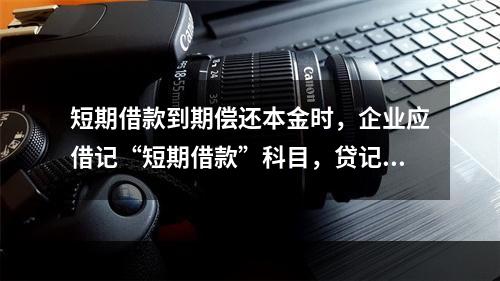 Canon

18-55mm 24 35

Canon

短期借款到期偿还本金时，企业应借记“短期借款”科目，贷记…